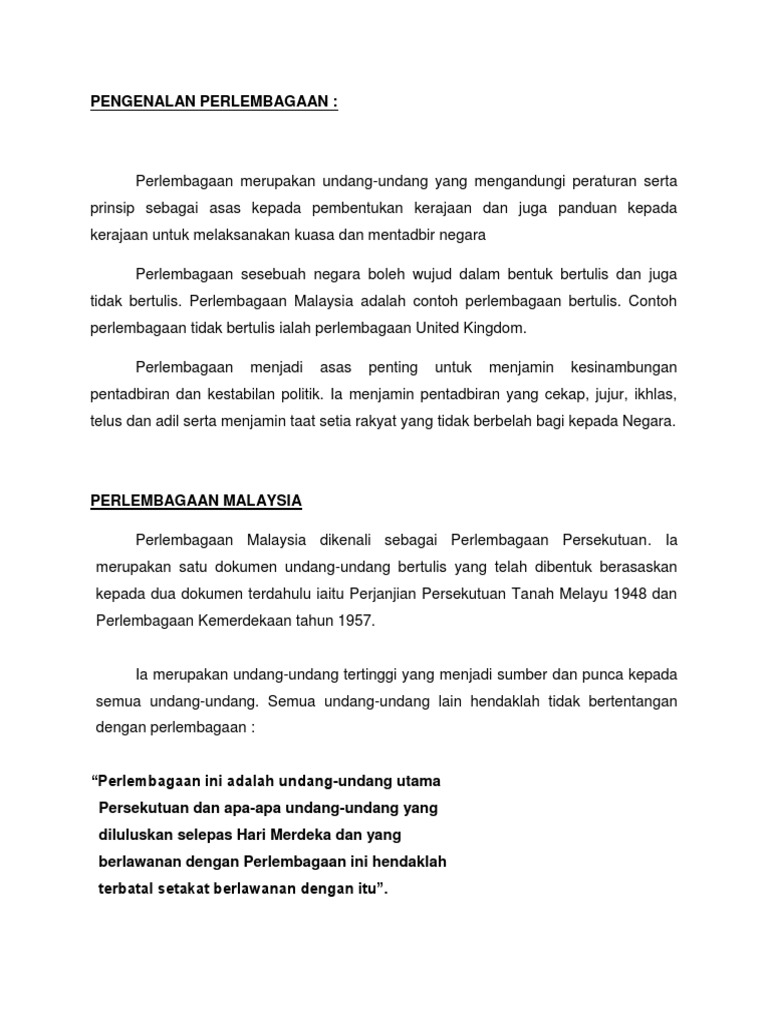 PENGENALAN PERLEMBAGAAN :

Perlembagaan merupakan undang-undang yang mengandungi peraturan serta prinsip sebagai asas kepada pembentukan kerajaan dan juga panduan kepada kerajaan untuk melaksanakan kuasa dan mentadbir negara

Perlembagaan sesebuah negara boleh wujud dalam bentuk bertulis dan juga tidak bertulis. Perlembagaan Malaysia adalah contoh perlembagaan bertulis. Contoh perlembagaan tidak bertulis ialah perlembagaan United Kingdom.

Perlembagaan menjadi asas penting untuk menjamin kesinambungan pentadbiran dan kestabilan politik. Ia menjamin pentadbiran yang cekap, jujur, ikhlas, telus dan adil serta menjamin taat setia rakyat yang tidak berbelah bagi kepada Negara.

PERLEMBAGAAN MALAYSIA

Perlembagaan Malaysia dikenali sebagai Perlembagaan Persekutuan. Ia merupakan satu dokumen undang-undang bertulis yang telah dibentuk berasaskan kepada dua dokumen terdahulu iaitu Perjanjian Persekutuan Tanah Melayu 1948 dan Perlembagaan Kemerdekaan tahun 1957.

Ia merupakan undang-undang tertinggi yang menjadi sumber dan punca kepada semua undang-undang. Semua undang-undang lain hendaklah tidak bertentangan dengan perlembagaan :

“Perlembagaan ini adalah undang-undang utama Persekutuan dan apa-apa undang-undang yang diluluskan selepas Hari Merdeka dan yang berlawanan dengan Perlembagaan ini hendaklah terbatal setakat berlawanan dengan itu”.